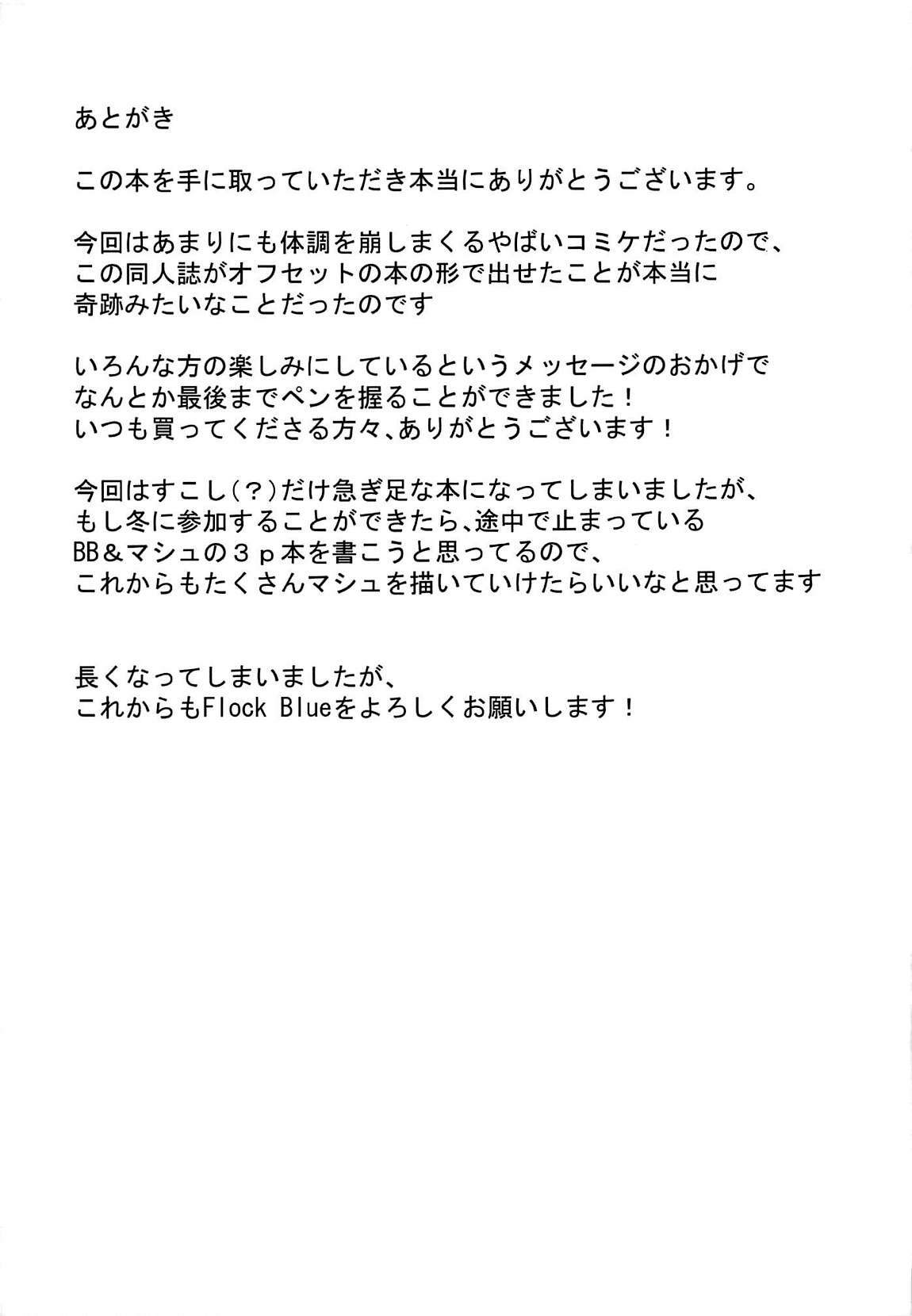 あとがき

この本を手に取っていただき本当にありがとうございます。

今回はあまりにも体調を崩しまくるやばいコミケだったので、
この同人誌がオフセットの本の形で出せたことが本当に
奇跡みたいなことだったのです

いろんな方の楽しみにしているというメッセージのおかげで
なんとか最後までペンを握ることができました！
いつも買ってくださる方々、ありがとうございます！

今回はすこし(？)だけ急ぎ足な本になってしまいましたが、
もし冬に参加することができたら、途中で止まっている
BB＆マシュの３ｐ本を書こうと思ってるので、
これからもたくさんマシュを描いていけたらいいなと思ってます

長くなってしまいましたが、
これからもFlock Blueをよろしくお願いします！